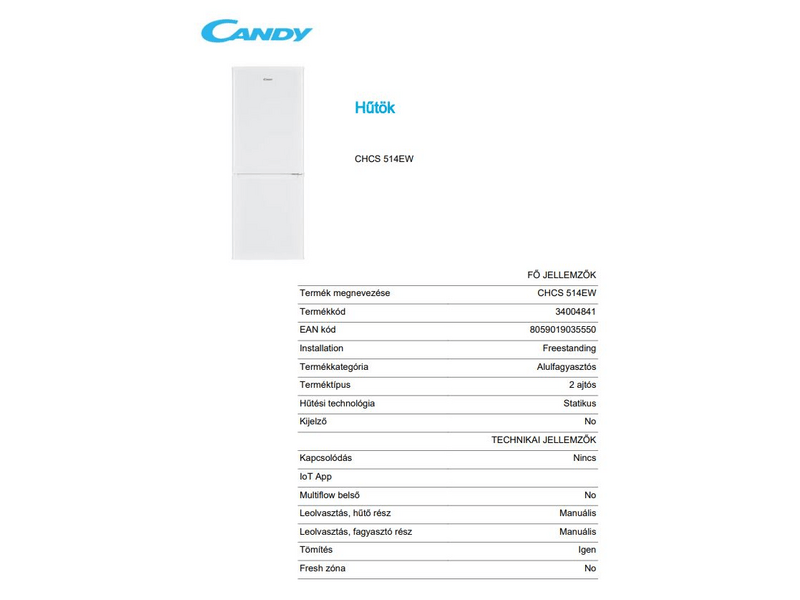 CANDY

Candy

Hűtők

CHCS 514EW

| | FŐ JELLEMZŐK |
|---|---|
| Termék megnevezése | CHCS 514EW |
| Termékkód | 34004841 |
| EAN kód | 8059019035550 |
| Installation | Freestanding |
| Termékkategória | Alulfagyasztós |
| Terméktípus | 2 ajtós |
| Hűtési technológia | Statikus |
| Kijelző | No |
| | TECHNIKAI JELLEMZŐK |
| Kapcsolódás | Nincs |
| IoT App | |
| Multiflow belső | No |
| Leolvasztás, hűtő rész | Manuális |
| Leolvasztás, fagyasztó rész | Manuális |
| Tömítés | Igen |
| Fresh zóna | No |